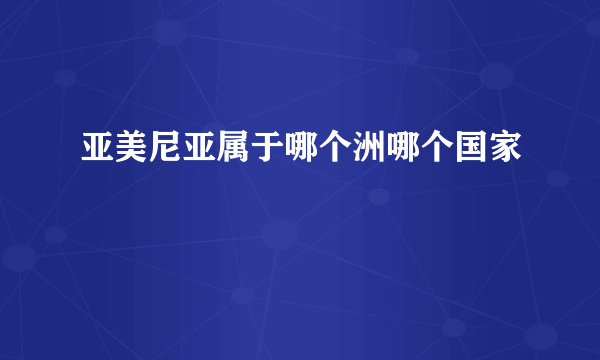 亚美尼亚属于哪个洲哪个国家